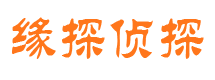 缘探侦探